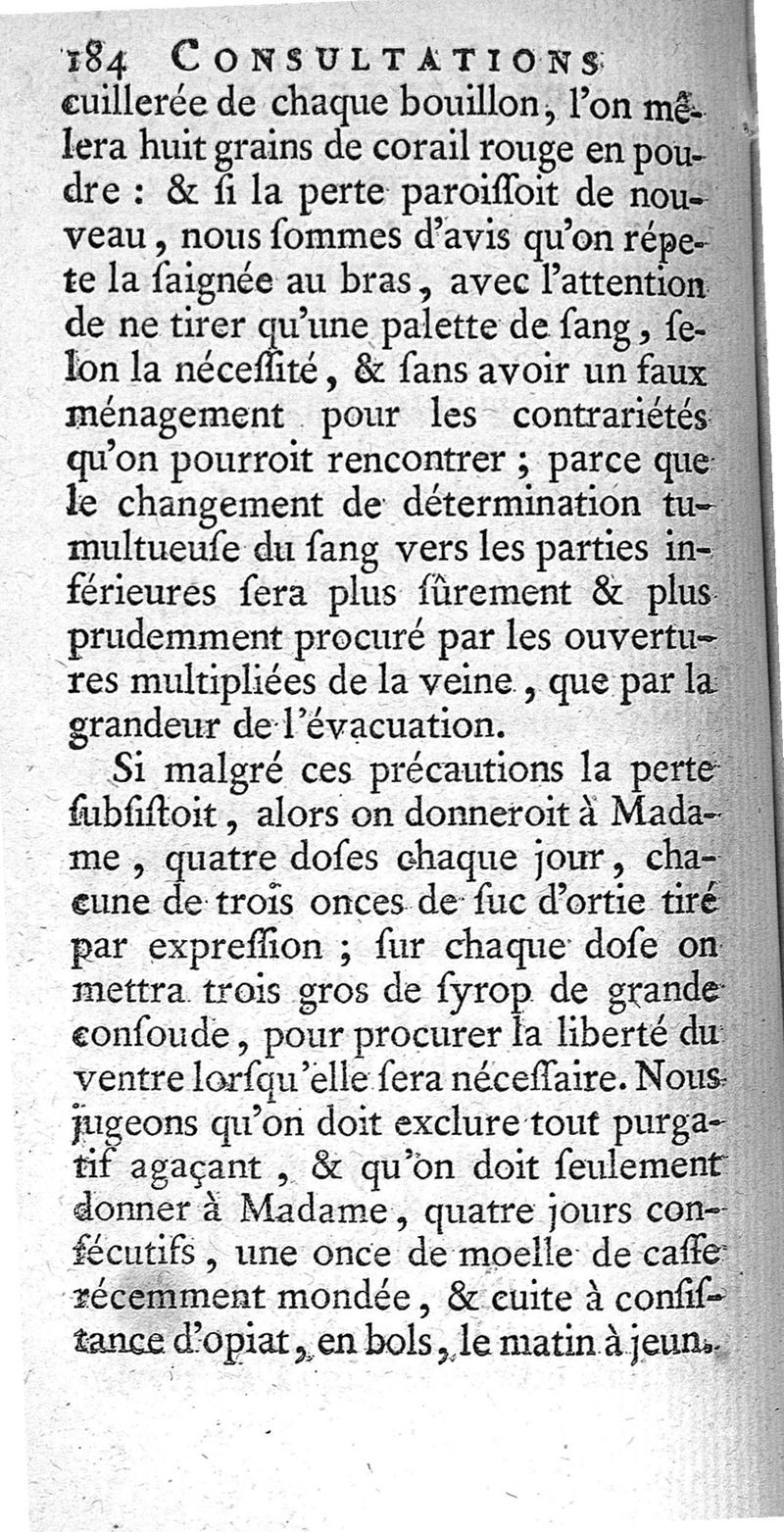 184 CONSULTATIONS
cuillerée de chaque bouillon, l'on mêlera huit grains de corail rouge en poudre : & ſi la perte paroiſſoit de nouveau, nous ſommes d'avis qu'on répete la ſaignée au bras, avec l'attention de ne tirer qu'une palette de ſang, ſelon la néceſſité, & ſans avoir un faux ménagement pour les contrariétés qu'on pourroit rencontrer ; parce que le changement de détermination tumultueuſe du ſang vers les parties inférieures ſera plus ſûrement & plus prudemment procuré par les ouvertures multipliées de la veine, que par la grandeur de l'évacuation.

Si malgré ces précautions la perte ſubſiſtoit, alors on donneroit à Madame, quatre doſes chaque jour, chacune de trois onces de ſuc d'ortie tiré par expreſſion ; ſur chaque doſe on mettra trois gros de ſyrop de grande conſoude, pour procurer la liberté du ventre lorſqu'elle ſera néceſſaire. Nous jugeons qu'on doit exclure tout purgatif agaçant, & qu'on doit ſeulement donner à Madame, quatre jours conſécutifs, une once de moelle de caſſe récemment mondée, & cuite à conſiſtance d'opiat, en bols, le matin à jeun.